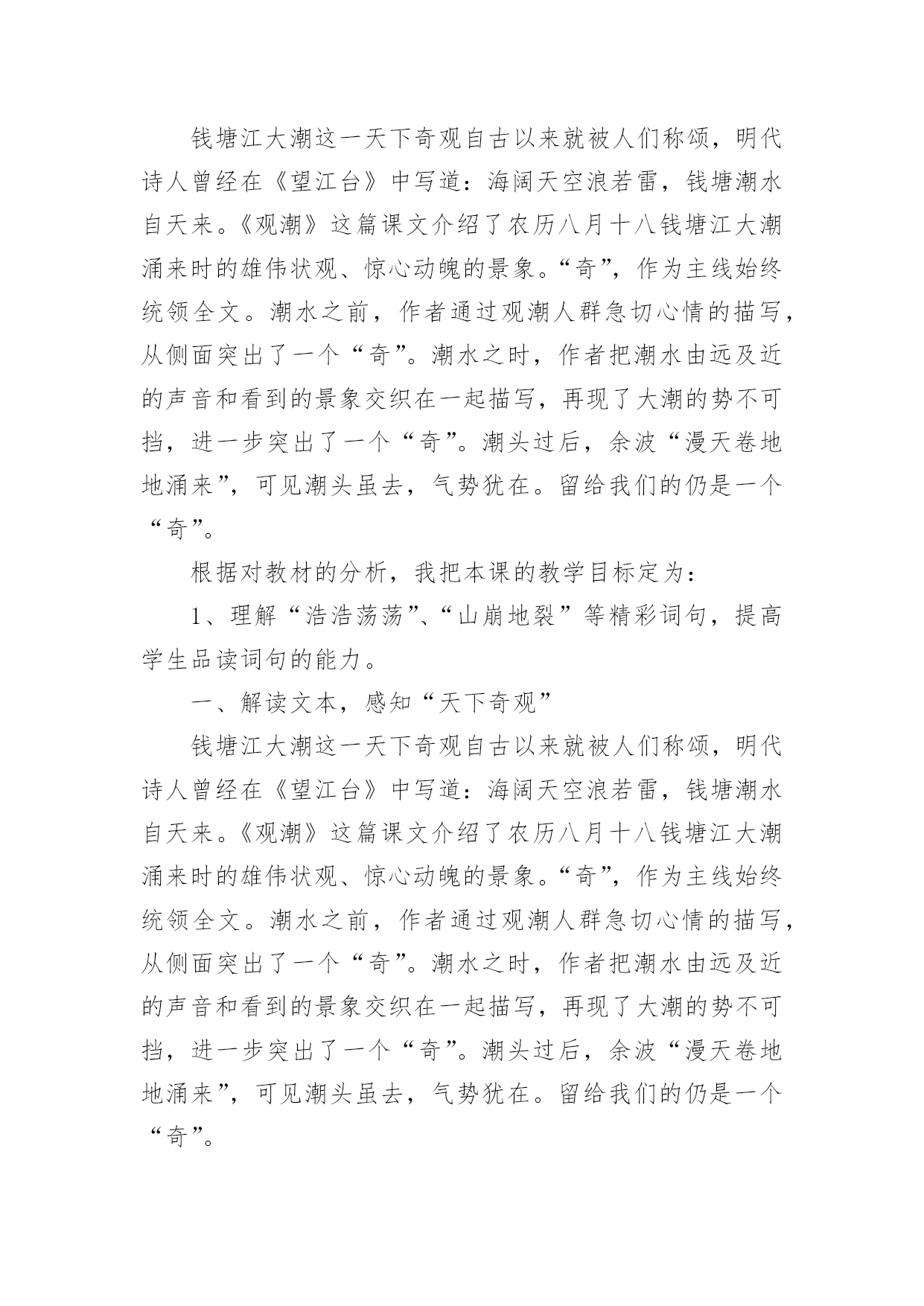 钱塘江大潮这一天下奇观自古以来就被人们称颂，明代诗人曾经在《望江台》中写道：海阔天空浪若雷，钱塘潮水自天来。《观潮》这篇课文介绍了农历八月十八钱塘江大潮涌来时的雄伟状观、惊心动魄的景象。“奇”，作为主线始终统领全文。潮水之前，作者通过观潮人群急切心情的描写，从侧面突出了一个“奇”。潮水之时，作者把潮水由远及近的声音和看到的景象交织在一起描写，再现了大潮的势不可挡，进一步突出了一个“奇”。潮头过后，余波“漫天卷地地涌来”，可见潮头虽去，气势犹在。留给我们的仍是一个“奇”。

根据对教材的分析，我把本课的教学目标定为：

1、理解“浩浩荡荡”、“山崩地裂”等精彩词句，提高学生品读词句的能力。

一、解读文本，感知“天下奇观”

钱塘江大潮这一天下奇观自古以来就被人们称颂，明代诗人曾经在《望江台》中写道：海阔天空浪若雷，钱塘潮水自天来。《观潮》这篇课文介绍了农历八月十八钱塘江大潮涌来时的雄伟状观、惊心动魄的景象。“奇”，作为主线始终统领全文。潮水之前，作者通过观潮人群急切心情的描写，从侧面突出了一个“奇”。潮水之时，作者把潮水由远及近的声音和看到的景象交织在一起描写，再现了大潮的势不可挡，进一步突出了一个“奇”。潮头过后，余波“漫天卷地地涌来”，可见潮头虽去，气势犹在。留给我们的仍是一个“奇”。